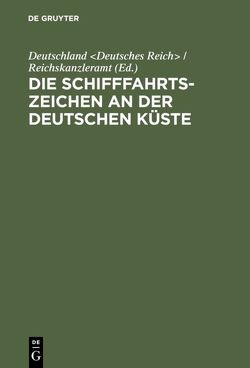 DE GRUYTER

Deutschland <Deutsches Reich> / Reichskanzleramt (Ed.)

DIE SCHIFFFAHRTSZEICHEN AN DER DEUTSCHEN KÜSTE

DE G